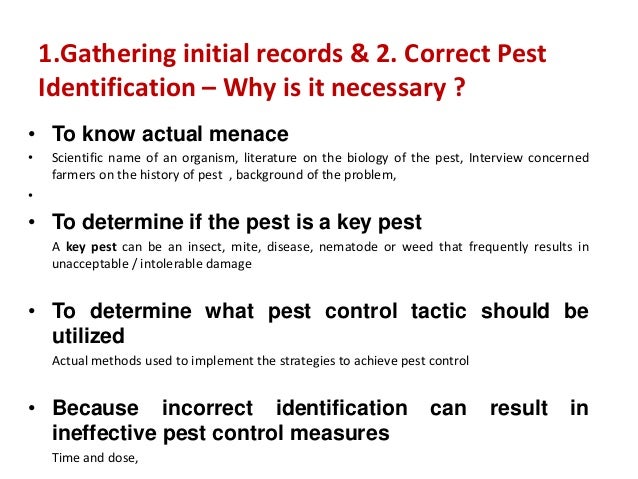 1.Gathering initial records & 2. Correct Pest Identification – Why is it necessary ?

• To know actual menace
• Scientific name of an organism, literature on the biology of the pest, Interview concerned farmers on the history of pest , background of the problem,
•
• To determine if the pest is a key pest
A key pest can be an insect, mite, disease, nematode or weed that frequently results in unacceptable / intolerable damage

• To determine what pest control tactic should be utilized
Actual methods used to implement the strategies to achieve pest control

• Because incorrect identification can result in ineffective pest control measures
Time and dose,